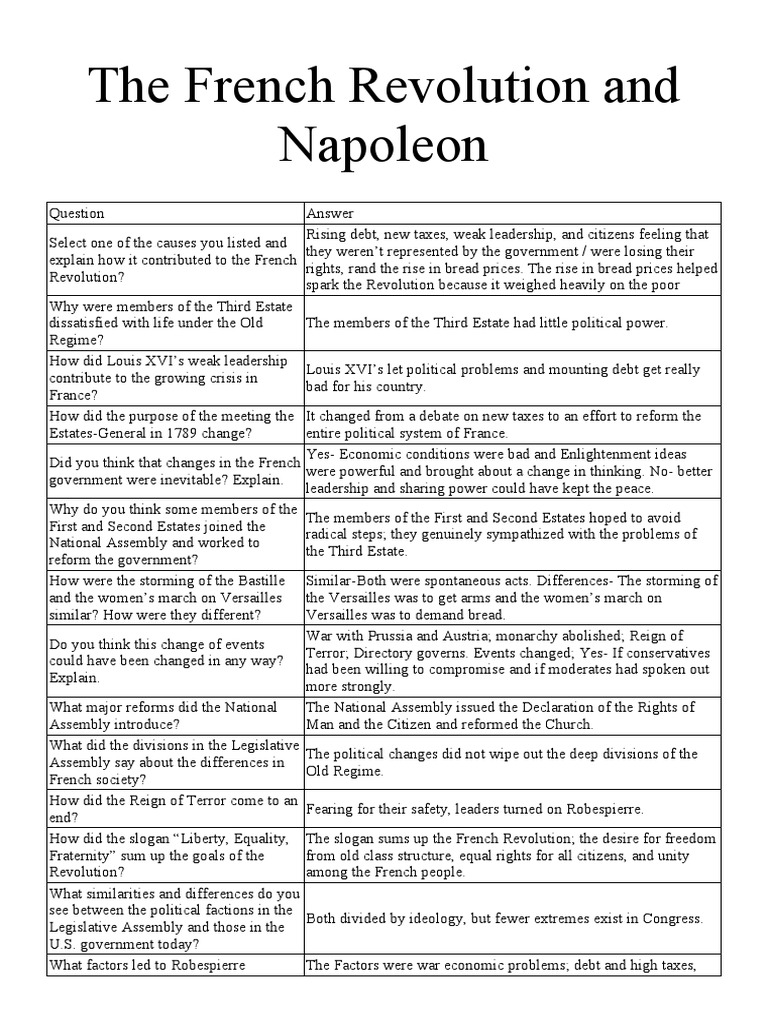 The French Revolution and Napoleon

| Question | Answer |
|---|---|
| Select one of the causes you listed and explain how it contributed to the French Revolution? | Rising debt, new taxes, weak leadership, and citizens feeling that they weren't represented by the government / were losing their rights, rand the rise in bread prices. The rise in bread prices helped spark the Revolution because it weighed heavily on the poor |
| Why were members of the Third Estate dissatisfied with life under the Old Regime? | The members of the Third Estate had little political power. |
| How did Louis XVI's weak leadership contribute to the growing crisis in France? | Louis XVI's let political problems and mounting debt get really bad for his country. |
| How did the purpose of the meeting the Estates-General in 1789 change? | It changed from a debate on new taxes to an effort to reform the entire political system of France. |
| Did you think that changes in the French government were inevitable? Explain. | Yes- Economic conditions were bad and Enlightenment ideas were powerful and brought about a change in thinking. No- better leadership and sharing power could have kept the peace. |
| Why do you think some members of the First and Second Estates joined the National Assembly and worked to reform the government? | The members of the First and Second Estates hoped to avoid radical steps; they genuinely sympathized with the problems of the Third Estate. |
| How were the storming of the Bastille and the women's march on Versailles similar? How were they different? | Similar-Both were spontaneous acts. Differences- The storming of the Versailles was to get arms and the women's march on Versailles was to demand bread. |
| Do you think this change of events could have been changed in any way? Explain. | War with Prussia and Austria; monarchy abolished; Reign of Terror; Directory governs. Events changed; Yes- If conservatives had been willing to compromise and if moderates had spoken out more strongly. |
| What major reforms did the National Assembly introduce? | The National Assembly issued the Declaration of the Rights of Man and the Citizen and reformed the Church. |
| What did the divisions in the Legislative Assembly say about the differences in French society? | The political changes did not wipe out the deep divisions of the Old Regime. |
| How did the Reign of Terror come to an end? | Fearing for their safety, leaders turned on Robespierre. |
| How did the slogan "Liberty, Equality, Fraternity" sum up the goals of the Revolution? | The slogan sums up the French Revolution; the desire for freedom from old class structure, equal rights for all citizens, and unity among the French people. |
| What similarities and differences do you see between the political factions in the Legislative Assembly and those in the U.S. government today? | Both divided by ideology, but fewer extremes exist in Congress. |
| What factors led to Robespierre | The Factors were war economic problems; debt and high taxes, |